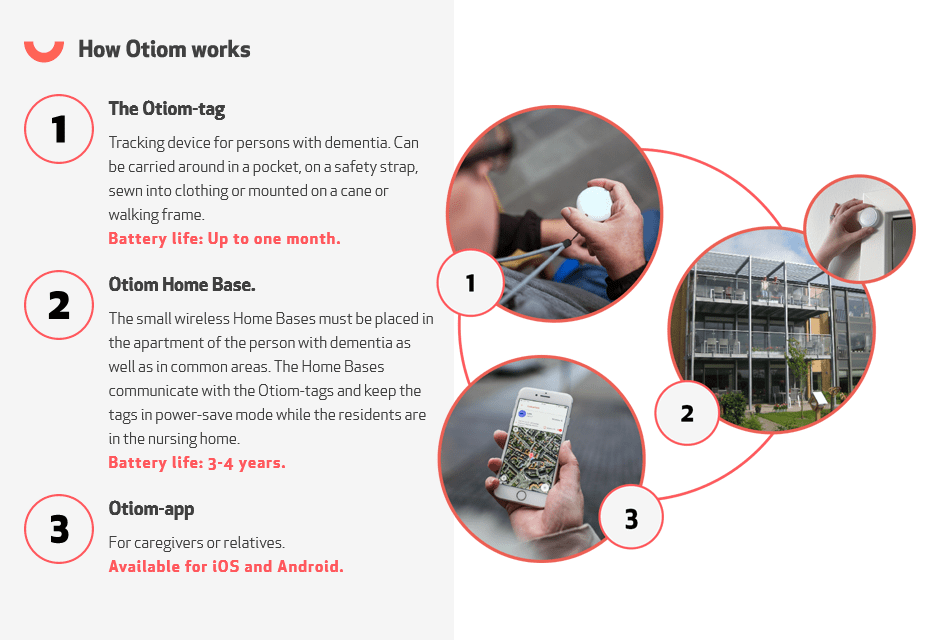 How Otiom works

1

The Otiom-tag

Tracking device for persons with dementia. Can be carried around in a pocket, on a safety strap, sewn into clothing or mounted on a cane or walking frame.

Battery life: Up to one month.

2

Otiom Home Base.

The small wireless Home Bases must be placed in the apartment of the person with dementia as well as in common areas. The Home Bases communicate with the Otiom-tags and keep the tags in power-save mode while the residents are in the nursing home.

Battery life: 3-4 years.

3

Otiom-app

For caregivers or relatives.

Available for iOS and Android.

1

2

3